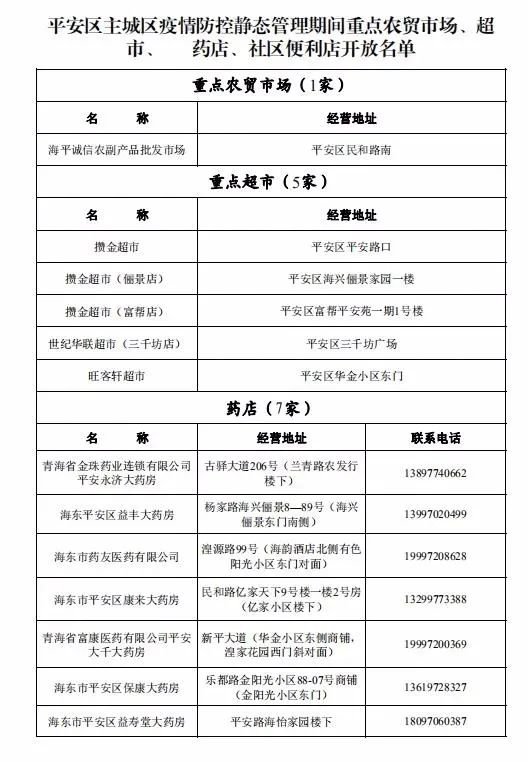 平安区主城区疫情防控静态管理期间重点农贸市场、超市、 药店、社区便利店开放名单

重点农贸市场（1家）

| 名 称 | 经营地址 |
|---|---|
| 海平诚信农副产品批发市场 | 平安区民和路南 |

重点超市（5家）

| 名 称 | 经营地址 |
|---|---|
| 攒金超市 | 平安区平安路口 |
| 攒金超市（俪景店） | 平安区海兴俪景家园一楼 |
| 攒金超市（富帮店） | 平安区富帮平安苑一期1号楼 |
| 世纪华联超市（三千坊店） | 平安区三千坊广场 |
| 旺客轩超市 | 平安区华金小区东门 |

药店（7家）

| 名 称 | 经营地址 | 联系电话 |
|---|---|---|
| 青海省金珠药业连锁有限公司平安永济大药房 | 古驿大道206号（兰青路农发行楼下） | 13897740662 |
| 海东平安区益丰大药房 | 杨家路海兴俪景8—89号（海兴俪景东门南侧） | 13997020499 |
| 海东市药友医药有限公司 | 湟源路99号（海韵酒店北侧有色阳光小区东门对面） | 19997208628 |
| 海东市平安区康来大药房 | 民和路亿家天下9号楼一楼2号房（亿家小区楼下） | 13299773388 |
| 青海省富康医药有限公司平安大千大药房 | 新平大道（华金小区东侧商铺，湟家花园西门斜对面） | 19997200369 |
| 海东市平安区保康大药房 | 乐都路金阳光小区88-07号商铺（金阳光小区东门） | 13619728327 |
| 海东市平安区益寿堂大药房 | 平安路海怡家园楼下 | 18097060387 |